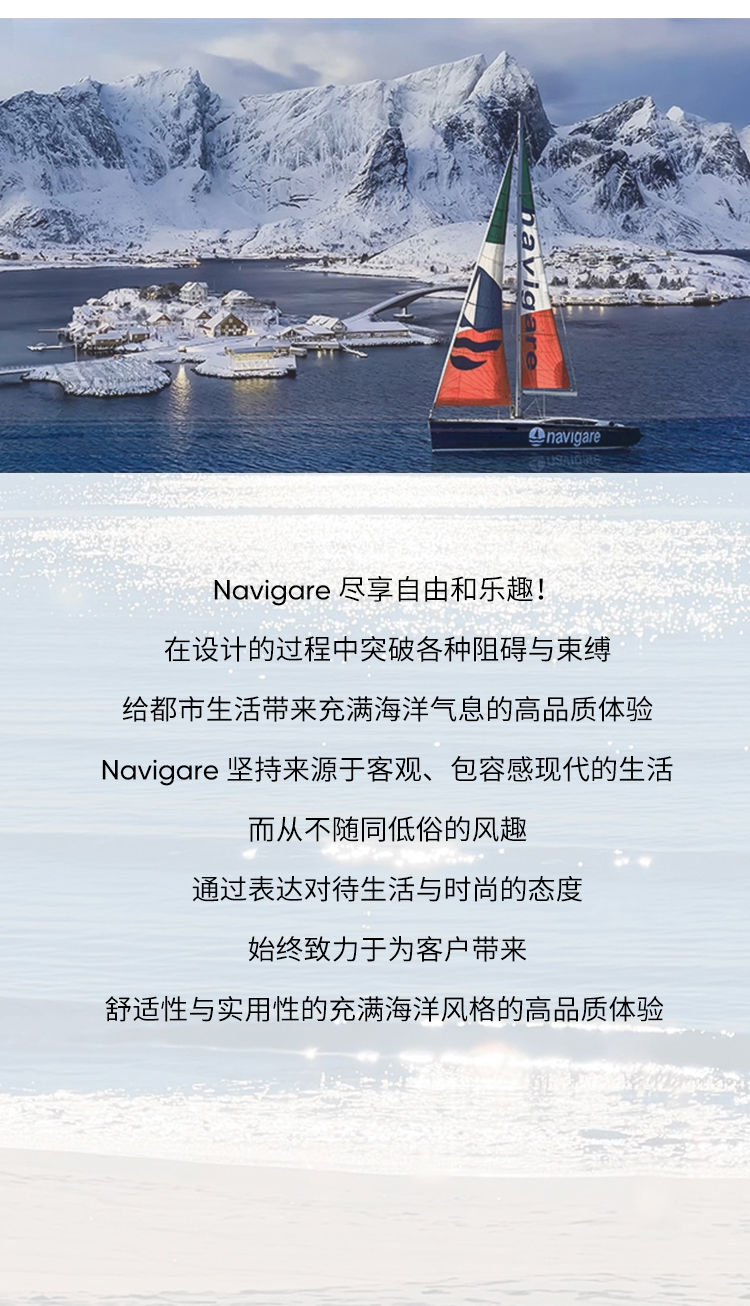 navigare

navigare

Navigare 尽享自由和乐趣！

在设计的过程中突破各种阻碍与束缚

给都市生活带来充满海洋气息的高品质体验

Navigare 坚持来源于客观、包容感现代的生活

而从不随同低俗的风趣

通过表达对待生活与时尚的态度

始终致力于为客户带来

舒适性与实用性的充满海洋风格的高品质体验